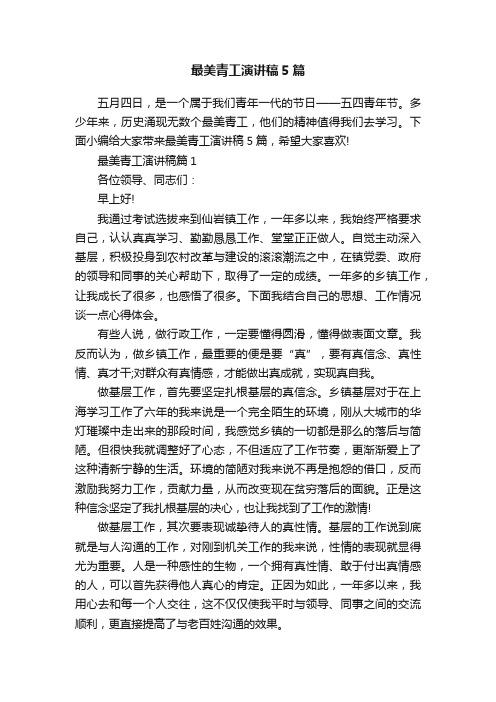 最美青工演讲稿5篇

五月四日，是一个属于我们青年一代的节日——五四青年节。多少年来，历史涌现无数个最美青工，他们的精神值得我们去学习。下面小编给大家带来最美青工演讲稿5篇，希望大家喜欢!

最美青工演讲稿篇1

各位领导、同志们：

早上好!

我通过考试选拔来到仙岩镇工作，一年多以来，我始终严格要求自己，认认真真学习、勤勤恳恳工作、堂堂正正做人。自觉主动深入基层，积极投身到农村改革与建设的滚滚潮流之中，在镇党委、政府的领导和同事的关心帮助下，取得了一定的成绩。一年多的乡镇工作，让我成长了很多，也感悟了很多。下面我结合自己的思想、工作情况谈一点心得体会。

有些人说，做行政工作，一定要懂得圆滑，懂得做表面文章。我反而认为，做乡镇工作，最重要的便是要“真”，要有真信念、真性情、真才干;对群众有真情感，才能做出真成就，实现真自我。

做基层工作，首先要坚定扎根基层的真信念。乡镇基层对于在上海学习工作了六年的我来说是一个完全陌生的环境，刚从大城市的华灯璀璨中走出来的那段时间，我感觉乡镇的一切都是那么的落后与简陋。但很快我就调整好了心态，不但适应了工作节奏，更渐渐爱上了这种清新宁静的生活。环境的简陋对我来说不再是抱怨的借口，反而激励我努力工作，贡献力量，从而改变现在贫穷落后的面貌。正是这种信念坚定了我扎根基层的决心，也让我找到了工作的激情!

做基层工作，其次要表现诚挚待人的真性情。基层的工作说到底就是与人沟通的工作，对刚到机关工作的我来说，性情的表现就显得尤为重要。人是一种感性的生物，一个拥有真性情、敢于付出真情感的人，可以首先获得他人真心的肯定。正因为如此，一年多以来，我用心去和每一个人交往，这不仅仅使我平时与领导、同事之间的交流顺利，更直接提高了与老百姓沟通的效果。